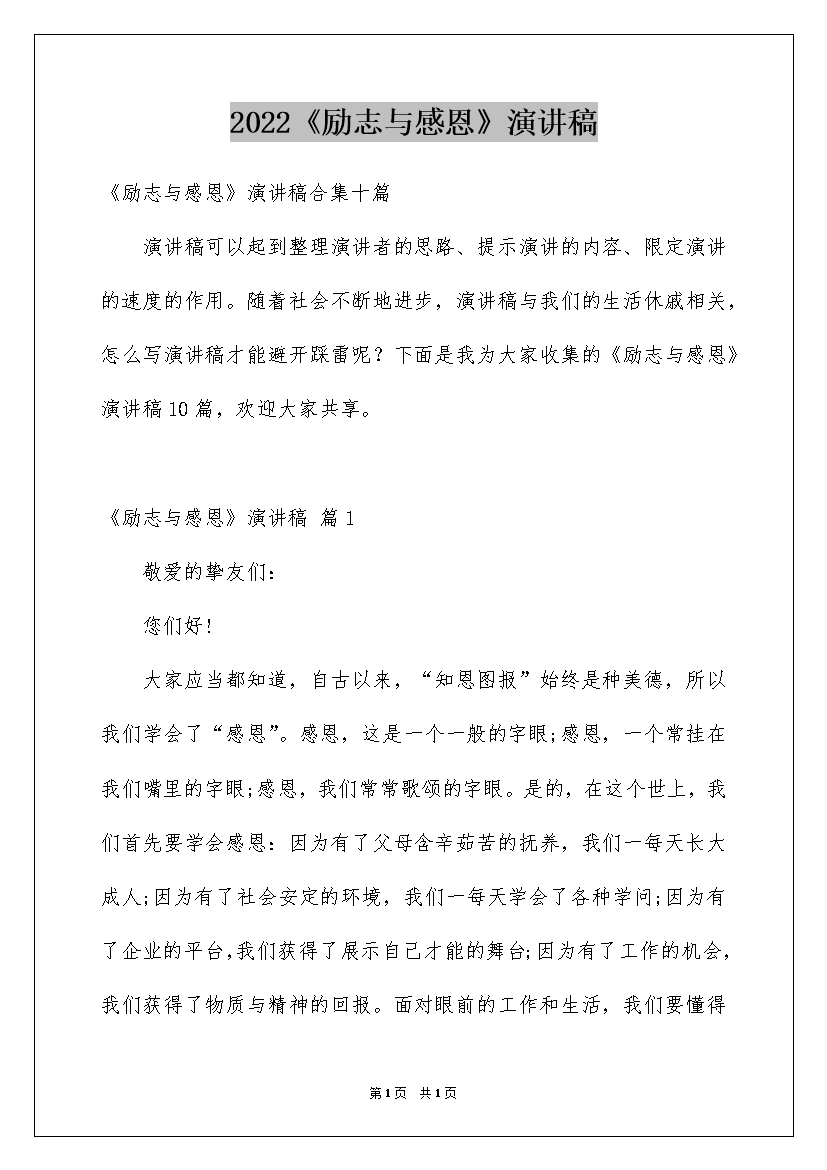 2022《励志与感恩》演讲稿

《励志与感恩》演讲稿合集十篇

演讲稿可以起到整理演讲者的思路、提示演讲的内容、限定演讲的速度的作用。随着社会不断地进步，演讲稿与我们的生活休戚相关，怎么写演讲稿才能避开踩雷呢？下面是我为大家收集的《励志与感恩》演讲稿10篇，欢迎大家共享。

《励志与感恩》演讲稿 篇1

敬爱的挚友们：

您们好！

大家应当都知道，自古以来，“知恩图报”始终是种美德，所以我们学会了“感恩”。感恩，这是一个一般的字眼;感恩，一个常挂在我们嘴里的字眼;感恩，我们常常歌颂的字眼。是的，在这个世上，我们首先要学会感恩：因为有了父母含辛茹苦的抚养，我们一每天长大成人;因为有了社会安定的环境，我们一每天学会了各种学问;因为有了企业的平台，我们获得了展示自己才能的舞台;因为有了工作的机会，我们获得了物质与精神的回报。面对眼前的工作和生活，我们要懂得

第1页 共1页